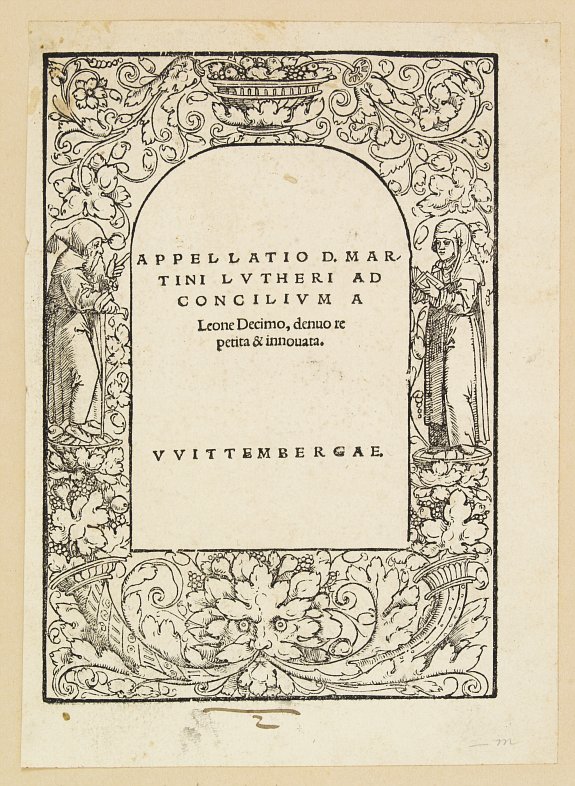 APPELLATIO D. MARTINI LVTHERI AD CONCILIVM A Leone Decimo, denuo repetita & innouata.

VVITTEMBERGAE.